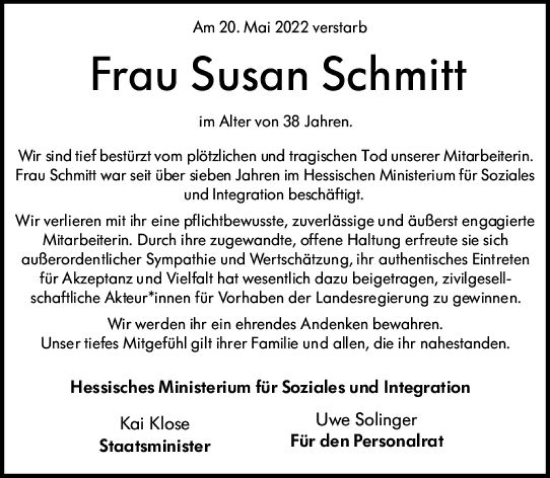 Am 20. Mai 2022 verstarb

Frau Susan Schmitt

im Alter von 38 Jahren.

Wir sind tief bestürzt vom plötzlichen und tragischen Tod unserer Mitarbeiterin. Frau Schmitt war seit über sieben Jahren im Hessischen Ministerium für Soziales und Integration beschäftigt.

Wir verlieren mit ihr eine pflichtbewusste, zuverlässige und äußerst engagierte Mitarbeiterin. Durch ihre zugewandte, offene Haltung erfreute sie sich außerordentlicher Sympathie und Wertschätzung, ihr authentisches Eintreten für Akzeptanz und Vielfalt hat wesentlich dazu beigetragen, zivilgesellschaftliche Akteur*innen für Vorhaben der Landesregierung zu gewinnen.

Wir werden ihr ein ehrendes Andenken bewahren.
Unser tiefes Mitgefühl gilt ihrer Familie und allen, die ihr nahestanden.

Hessisches Ministerium für Soziales und Integration

Kai Klose
Staatsminister

Uwe Solinger
Für den Personalrat